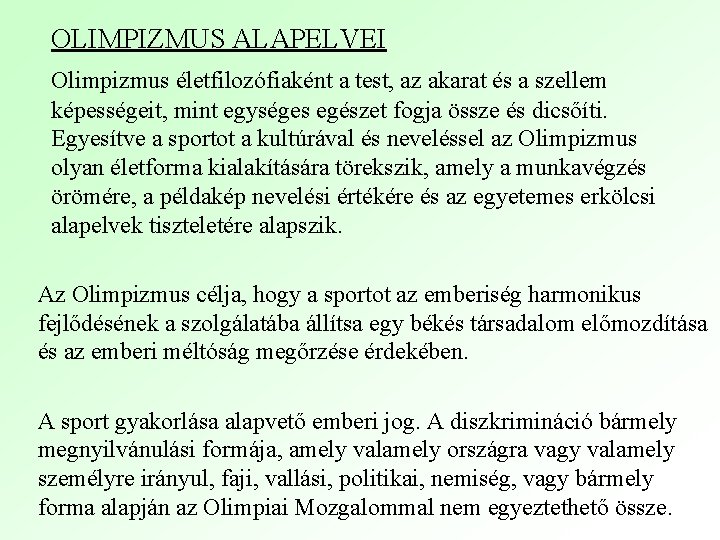 OLIMPIZMUS ALAPELVEI

Olimpizmus életfilozófiaként a test, az akarat és a szellem képességeit, mint egységes egészet fogja össze és dicsőíti. Egyesítve a sportot a kultúrával és neveléssel az Olimpizmus olyan életforma kialakítására törekszik, amely a munkavégzés örömére, a példakép nevelési értékére és az egyetemes erkölcsi alapelvek tiszteletére alapszik.

Az Olimpizmus célja, hogy a sportot az emberiség harmonikus fejlődésének a szolgálatába állítsa egy békés társadalom előmozdítása és az emberi méltóság megőrzése érdekében.

A sport gyakorlása alapvető emberi jog. A diszkrimináció bármely megnyilvánulási formája, amely valamely országra vagy valamely személyre irányul, faji, vallási, politikai, nemiség, vagy bármely forma alapján az Olimpiai Mozgalommal nem egyeztethető össze.